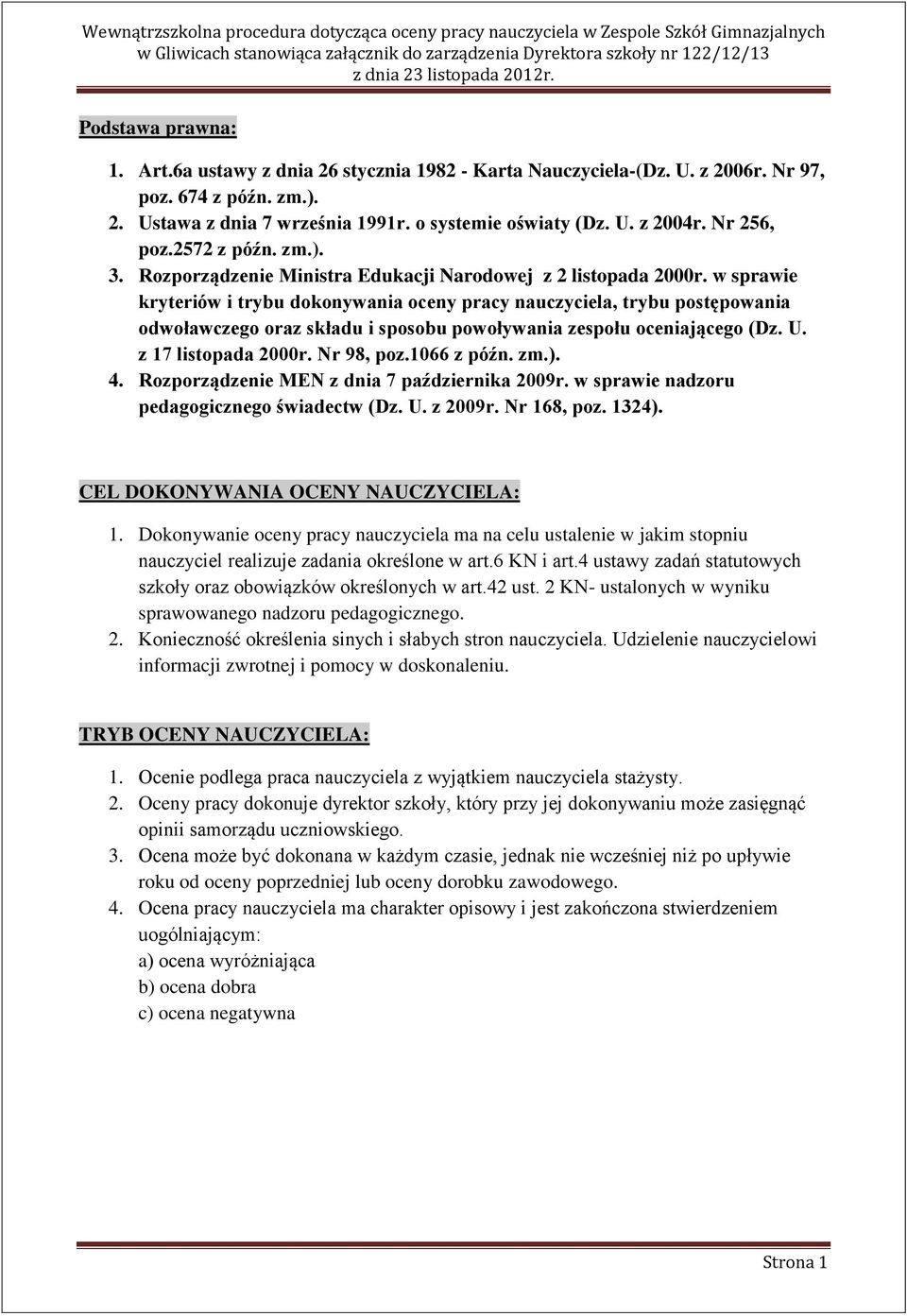 Wewnątrzszkolna procedura dotycząca oceny pracy nauczyciela w Zespole Szkół Gimnazjalnych w Gliwicach stanowiąca załącznik do zarządzenia Dyrektora szkoły nr 122/12/13 z dnia 23 listopada 2012r.

Podstawa prawna:

1. Art.6a ustawy z dnia 26 stycznia 1982 - Karta Nauczyciela-(Dz. U. z 2006r. Nr 97, poz. 674 z późn. zm.).
2. Ustawa z dnia 7 września 1991r. o systemie oświaty (Dz. U. z 2004r. Nr 256, poz.2572 z późn. zm.).
3. Rozporządzenie Ministra Edukacji Narodowej z 2 listopada 2000r. w sprawie kryteriów i trybu dokonywania oceny pracy nauczyciela, trybu postępowania odwoławczego oraz składu i sposobu powoływania zespołu oceniającego (Dz. U. z 17 listopada 2000r. Nr 98, poz.1066 z późn. zm.).
4. Rozporządzenie MEN z dnia 7 października 2009r. w sprawie nadzoru pedagogicznego świadectw (Dz. U. z 2009r. Nr 168, poz. 1324).

CEL DOKONYWANIA OCENY NAUCZYCIELA:

1. Dokonywanie oceny pracy nauczyciela ma na celu ustalenie w jakim stopniu nauczyciel realizuje zadania określone w art.6 KN i art.4 ustawy zadań statutowych szkoły oraz obowiązków określonych w art.42 ust. 2 KN- ustalonych w wyniku sprawowanego nadzoru pedagogicznego.
2. Konieczność określenia sinych i słabych stron nauczyciela. Udzielenie nauczycielowi informacji zwrotnej i pomocy w doskonaleniu.

TRYB OCENY NAUCZYCIELA:

1. Ocenie podlega praca nauczyciela z wyjątkiem nauczyciela stażysty.
2. Oceny pracy dokonuje dyrektor szkoły, który przy jej dokonywaniu może zasięgnąć opinii samorządu uczniowskiego.
3. Ocena może być dokonana w każdym czasie, jednak nie wcześniej niż po upływie roku od oceny poprzedniej lub oceny dorobku zawodowego.
4. Ocena pracy nauczyciela ma charakter opisowy i jest zakończona stwierdzeniem uogólniającym:
a) ocena wyróżniająca
b) ocena dobra
c) ocena negatywna

Strona 1